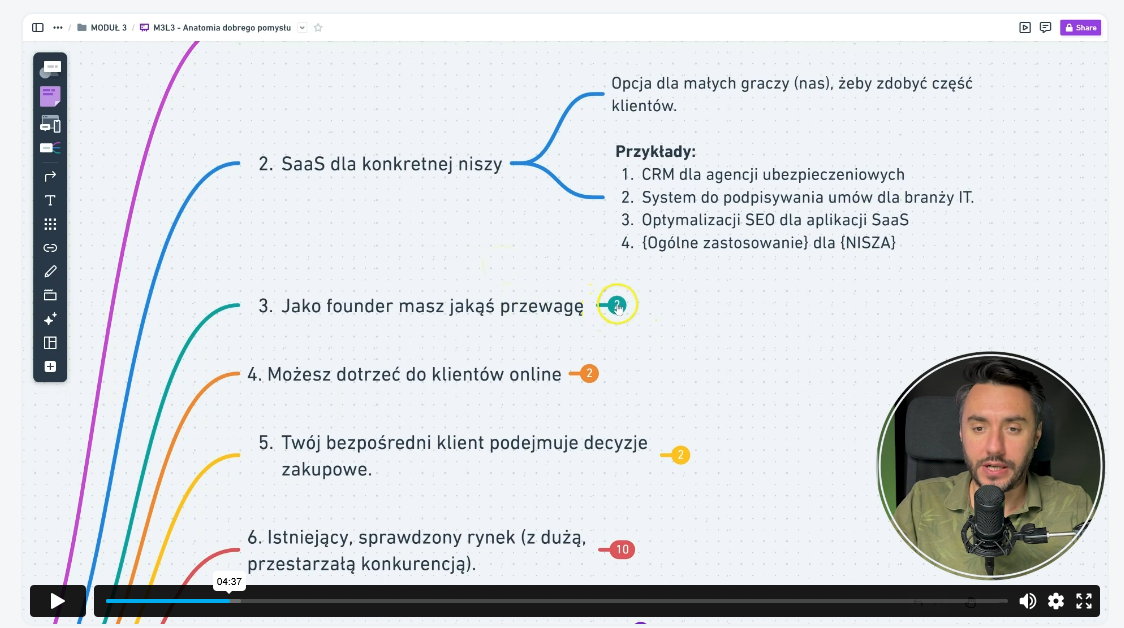 MODUŁ 3 / M3L3 - Anatomia dobrego pomysłu

Share

2. SaaS dla konkretnej niszy

Opcja dla małych graczy (nas), żeby zdobyć część klientów.

Przykłady:
1. CRM dla agencji ubezpieczeniowych
2. System do podpisywania umów dla branży IT.
3. Optymalizacji SEO dla aplikacji SaaS
4. {Ogólne zastosowanie} dla {NISZA}

3. Jako founder masz jakąś przewagę 2

4. Możesz dotrzeć do klientów online 2

5. Twój bezpośredni klient podejmuje decyzje zakupowe. 2

6. Istniejący, sprawdzony rynek (z dużą, przestarzałą konkurencją). 10

04:37